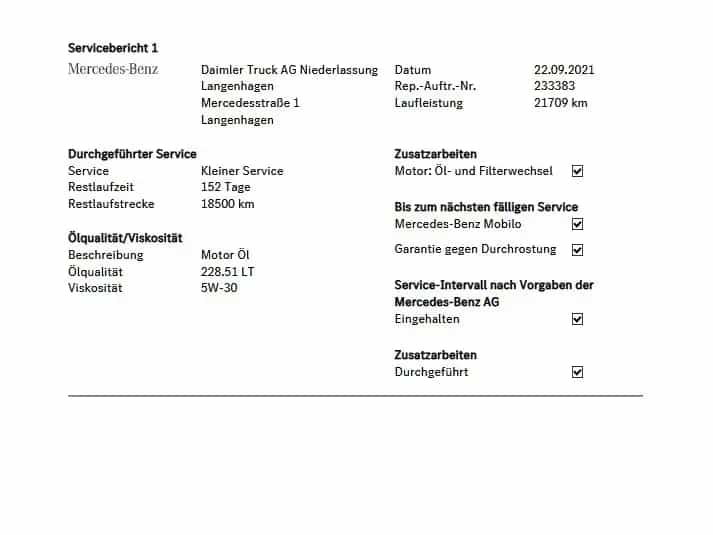 Servicebericht 1

Mercedes-Benz

Daimler Truck AG Niederlassung
Langenhagen
Mercedesstraße 1
Langenhagen

Datum 22.09.2021
Rep.-Auftr.-Nr. 233383
Laufleistung 21709 km

Durchgeführter Service
Service Kleiner Service
Restlaufzeit 152 Tage
Restlaufstrecke 18500 km

Ölqualität/Viskosität
Beschreibung Motor Öl
Ölqualität 228.51 LT
Viskosität 5W-30

Zusatzarbeiten
Motor: Öl- und Filterwechsel ☑

Bis zum nächsten fälligen Service
Mercedes-Benz Mobilo ☑

Garantie gegen Durchrostung ☑

Service-Intervall nach Vorgaben der Mercedes-Benz AG
Eingehalten ☑

Zusatzarbeiten
Durchgeführt ☑